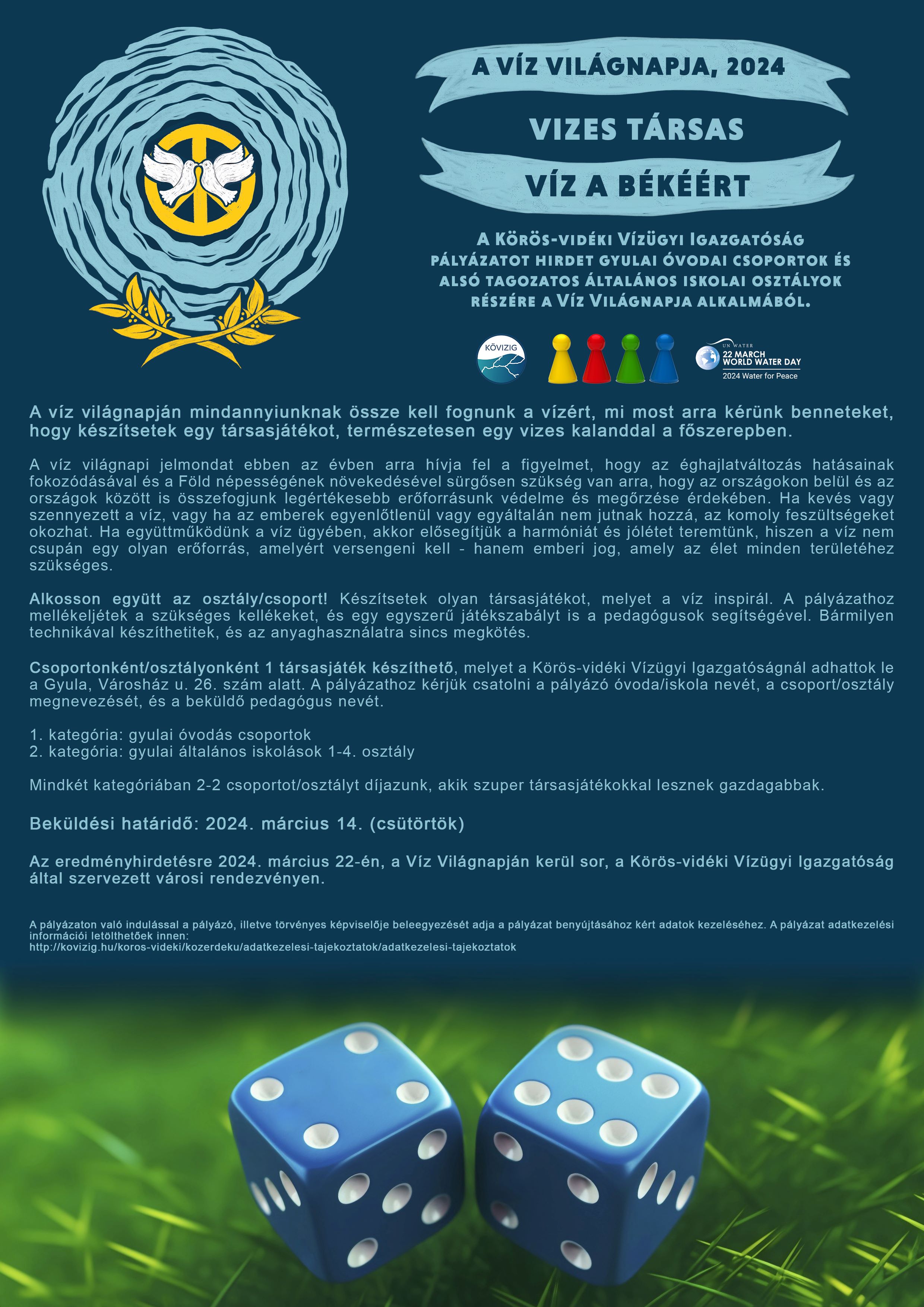 A VÍZ VILÁGNAPJA, 2024

VIZES TÁRSAS

VÍZ A BÉKÉÉRT

A Körös-vidéki Vízügyi Igazgatóság pályázatot hirdet gyulai óvodai csoportok és alsó tagozatos általános iskolai osztályok részére a Víz Világnapja alkalmából.

KÖVIZIG

UN WATER
22 MARCH
WORLD WATER DAY
2024 Water for Peace

A víz világnapján mindannyiunknak össze kell fognunk a vízért, mi most arra kérünk benneteket, hogy készítsetek egy társasjátékot, természetesen egy vizes kalanddal a főszerepben.

A víz világnapi jelmondat ebben az évben arra hívja fel a figyelmet, hogy az éghajlatváltozás hatásainak fokozódásával és a Föld népességének növekedésével sürgősen szükség van arra, hogy az országokon belül és az országok között is összefogjunk legértékesebb erőforrásunk védelme és megőrzése érdekében. Ha kevés vagy szennyezett a víz, vagy ha az emberek egyenlőtlenül vagy egyáltalán nem jutnak hozzá, az komoly feszültségeket okozhat. Ha együttműködünk a víz ügyében, akkor elősegítjük a harmóniát és jólétet teremtünk, hiszen a víz nem csupán egy olyan erőforrás, amelyért versengeni kell - hanem emberi jog, amely az élet minden területéhez szükséges.

Alkosson együtt az osztály/csoport! Készítsetek olyan társasjátékot, melyet a víz inspirál. A pályázathoz mellékeljétek a szükséges kellékeket, és egy egyszerű játékszabályt is a pedagógusok segítségével. Bármilyen technikával készíthetitek, és az anyaghasználatra sincs megkötés.

Csoportonként/osztályonként 1 társasjáték készíthető, melyet a Körös-vidéki Vízügyi Igazgatóságnál adhattok le a Gyula, Városház u. 26. szám alatt. A pályázathoz kérjük csatolni a pályázó óvoda/iskola nevét, a csoport/osztály megnevezését, és a beküldő pedagógus nevét.

1. kategória: gyulai óvodás csoportok
2. kategória: gyulai általános iskolások 1-4. osztály

Mindkét kategóriában 2-2 csoportot/osztályt díjazunk, akik szuper társasjátékokkal lesznek gazdagabbak.

Beküldési határidő: 2024. március 14. (csütörtök)

Az eredményhirdetésre 2024. március 22-én, a Víz Világnapján kerül sor, a Körös-vidéki Vízügyi Igazgatóság által szervezett városi rendezvényen.

A pályázaton való indulással a pályázó, illetve törvényes képviselője beleegyezését adja a pályázat benyújtásához kért adatok kezeléséhez. A pályázat adatkezelési információi letölthetőek innen:
http://kovizig.hu/koros-videki/kozerdeku/adatkezelesi-tajekoztatok/adatkezelesi-tajekoztatok